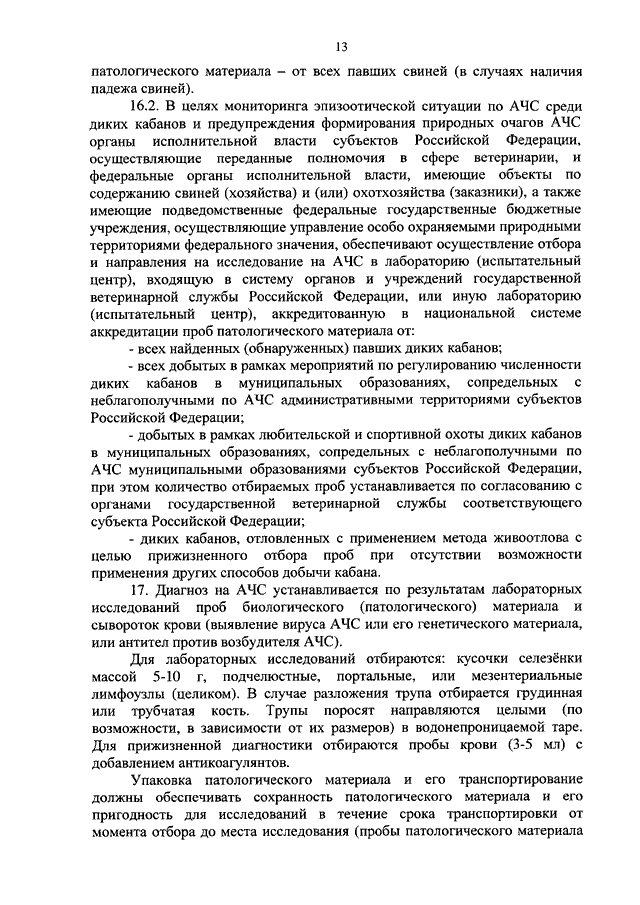 13

патологического материала – от всех павших свиней (в случаях наличия падежа свиней).

16.2. В целях мониторинга эпизоотической ситуации по АЧС среди диких кабанов и предупреждения формирования природных очагов АЧС органы исполнительной власти субъектов Российской Федерации, осуществляющие переданные полномочия в сфере ветеринарии, и федеральные органы исполнительной власти, имеющие объекты по содержанию свиней (хозяйства) и (или) охотхозяйства (заказники), а также имеющие подведомственные федеральные государственные бюджетные учреждения, осуществляющие управление особо охраняемыми природными территориями федерального значения, обеспечивают осуществление отбора и направления на исследование на АЧС в лабораторию (испытательный центр), входящую в систему органов и учреждений государственной ветеринарной службы Российской Федерации, или иную лабораторию (испытательный центр), аккредитованную в национальной системе аккредитации проб патологического материала от:

- всех найденных (обнаруженных) павших диких кабанов;

- всех добытых в рамках мероприятий по регулированию численности диких кабанов в муниципальных образованиях, сопредельных с неблагополучными по АЧС административными территориями субъектов Российской Федерации;

- добытых в рамках любительской и спортивной охоты диких кабанов в муниципальных образованиях, сопредельных с неблагополучными по АЧС муниципальными образованиями субъектов Российской Федерации, при этом количество отбираемых проб устанавливается по согласованию с органами государственной ветеринарной службы соответствующего субъекта Российской Федерации;

- диких кабанов, отловленных с применением метода живоотлова с целью прижизненного отбора проб при отсутствии возможности применения других способов добычи кабана.

17. Диагноз на АЧС устанавливается по результатам лабораторных исследований проб биологического (патологического) материала и сывороток крови (выявление вируса АЧС или его генетического материала, или антител против возбудителя АЧС).

Для лабораторных исследований отбираются: кусочки селезёнки массой 5-10 г, подчелюстные, портальные, или мезентериальные лимфоузлы (целиком). В случае разложения трупа отбирается грудинная или трубчатая кость. Трупы поросят направляются целыми (по возможности, в зависимости от их размеров) в водонепроницаемой таре. Для прижизненной диагностики отбираются пробы крови (3-5 мл) с добавлением антикоагулянтов.

Упаковка патологического материала и его транспортирование должны обеспечивать сохранность патологического материала и его пригодность для исследований в течение срока транспортировки от момента отбора до места исследования (пробы патологического материала